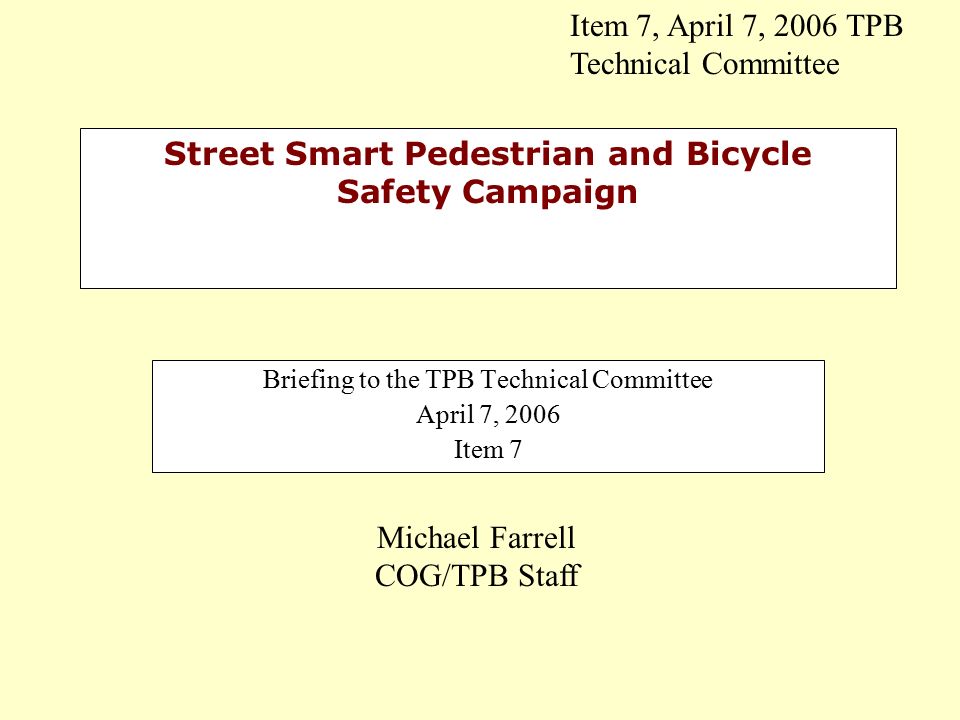 Item 7, April 7, 2006 TPB
Technical Committee

Street Smart Pedestrian and Bicycle Safety Campaign

Briefing to the TPB Technical Committee
April 7, 2006
Item 7

Michael Farrell
COG/TPB Staff